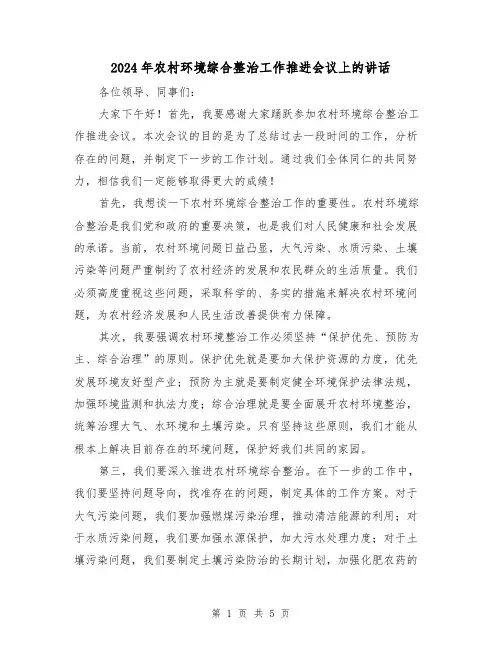 2024年农村环境综合整治工作推进会议上的讲话

各位领导、同事们：

大家下午好！首先，我要感谢大家踊跃参加农村环境综合整治工作推进会议。本次会议的目的是为了总结过去一段时间的工作，分析存在的问题，并制定下一步的工作计划。通过我们全体同仁的共同努力，相信我们一定能够取得更大的成绩！

首先，我想谈一下农村环境综合整治工作的重要性。农村环境综合整治是我们党和政府的重要决策，也是我们对人民健康和社会发展的承诺。当前，农村环境问题日益凸显，大气污染、水质污染、土壤污染等问题严重制约了农村经济的发展和农民群众的生活质量。我们必须高度重视这些问题，采取科学的、务实的措施来解决农村环境问题，为农村经济发展和人民生活改善提供有力保障。

其次，我要强调农村环境整治工作必须坚持“保护优先、预防为主、综合治理”的原则。保护优先就是要加大保护资源的力度，优先发展环境友好型产业；预防为主就是要制定健全环境保护法律法规，加强环境监测和执法力度；综合治理就是要全面展开农村环境整治，统筹治理大气、水环境和土壤污染。只有坚持这些原则，我们才能从根本上解决目前存在的环境问题，保护好我们共同的家园。

第三，我们要深入推进农村环境综合整治。在下一步的工作中，我们要坚持问题导向，找准存在的问题，制定具体的工作方案。对于大气污染问题，我们要加强燃煤污染治理，推动清洁能源的利用；对于水质污染问题，我们要加强水源保护，加大污水处理力度；对于土壤污染问题，我们要制定土壤污染防治的长期计划，加强化肥农药的

第 1 页 共 5 页